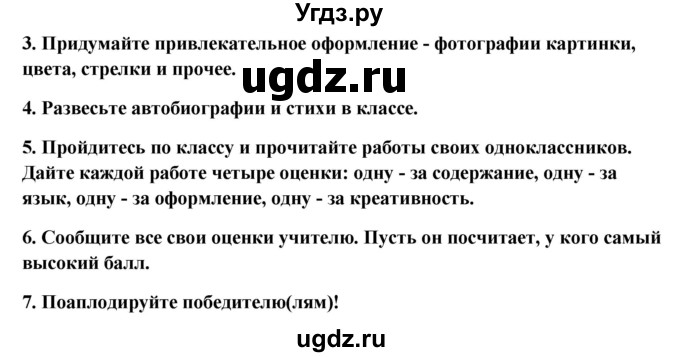 Угдз.ру

3. Придумайте привлекательное оформление - фотографии картинки, цвета, стрелки и прочее. ugdz.ru

4. Развесьте автобиографии и стихи в классе.

5. Пройдитесь по классу и прочитайте работы своих одноклассников. Дайте каждой работе четыре оценки: одну - за содержание, одну - за язык, одну - за оформление, одну - за креативность.

6. Сообщите все свои оценки учителю. Пусть он посчитает, у кого самый высокий балл.

7. Поаплодируйте победителю(лям)!

ugdz.ru